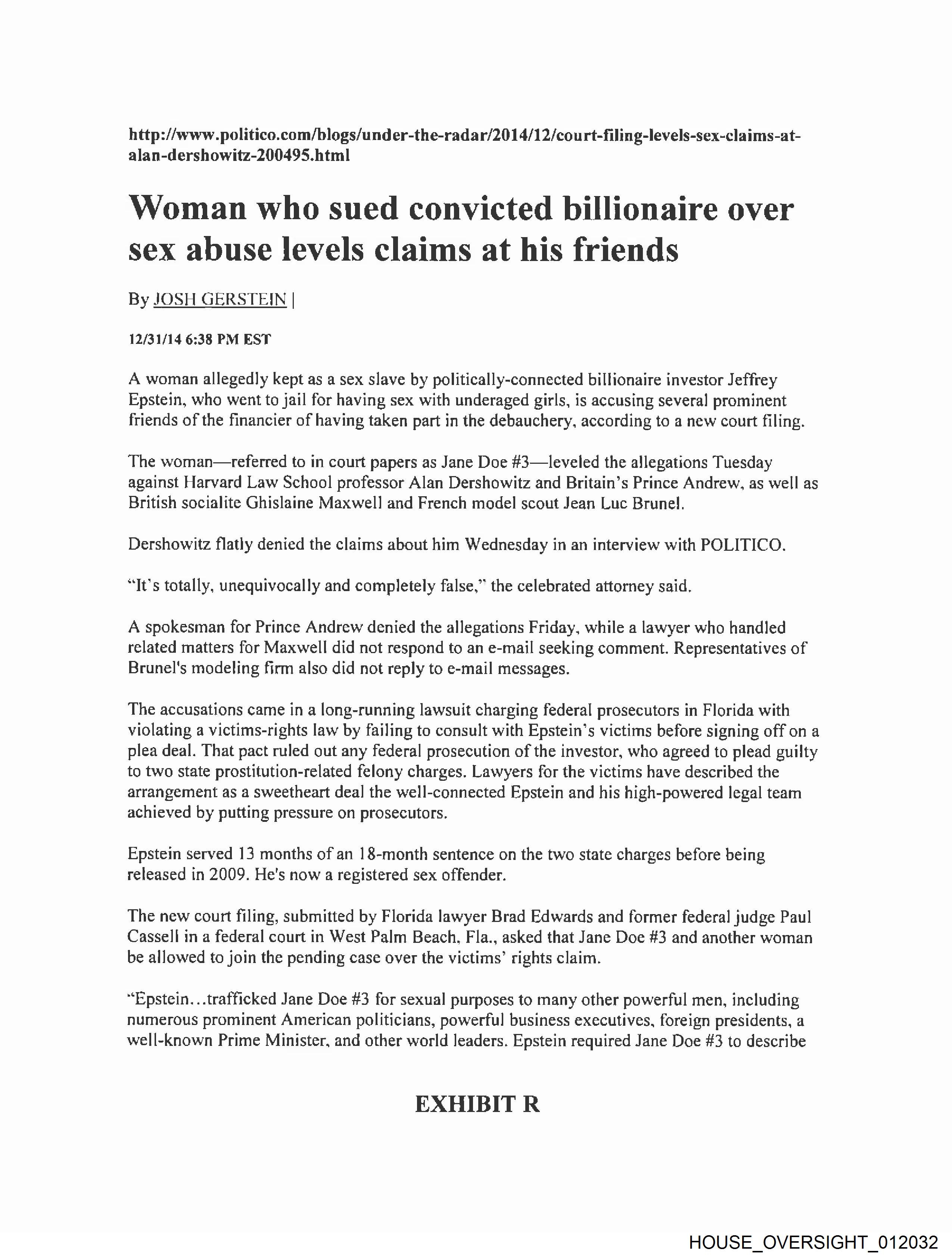 http://www.politico.com/blogs/under-the-radar/2014/12/court-filing-levels-sex-claims-at-alan-dershowitz-200495.html

Woman who sued convicted billionaire over sex abuse levels claims at his friends

By JOSH GERSTEIN |

12/31/14 6:38 PM EST

A woman allegedly kept as a sex slave by politically-connected billionaire investor Jeffrey Epstein, who went to jail for having sex with underaged girls, is accusing several prominent friends of the financier of having taken part in the debauchery, according to a new court filing.

The woman—referred to in court papers as Jane Doe #3—leveled the allegations Tuesday against Harvard Law School professor Alan Dershowitz and Britain's Prince Andrew, as well as British socialite Ghislaine Maxwell and French model scout Jean Luc Brunel.

Dershowitz flatly denied the claims about him Wednesday in an interview with POLITICO.

"It's totally, unequivocally and completely false," the celebrated attorney said.

A spokesman for Prince Andrew denied the allegations Friday, while a lawyer who handled related matters for Maxwell did not respond to an e-mail seeking comment. Representatives of Brunel's modeling firm also did not reply to e-mail messages.

The accusations came in a long-running lawsuit charging federal prosecutors in Florida with violating a victims-rights law by failing to consult with Epstein's victims before signing off on a plea deal. That pact ruled out any federal prosecution of the investor, who agreed to plead guilty to two state prostitution-related felony charges. Lawyers for the victims have described the arrangement as a sweetheart deal the well-connected Epstein and his high-powered legal team achieved by putting pressure on prosecutors.

Epstein served 13 months of an 18-month sentence on the two state charges before being released in 2009. He's now a registered sex offender.

The new court filing, submitted by Florida lawyer Brad Edwards and former federal judge Paul Cassell in a federal court in West Palm Beach, Fla., asked that Jane Doe #3 and another woman be allowed to join the pending case over the victims' rights claim.

"Epstein...trafficked Jane Doe #3 for sexual purposes to many other powerful men, including numerous prominent American politicians, powerful business executives, foreign presidents, a well-known Prime Minister, and other world leaders. Epstein required Jane Doe #3 to describe

EXHIBIT R

HOUSE_OVERSIGHT_012032